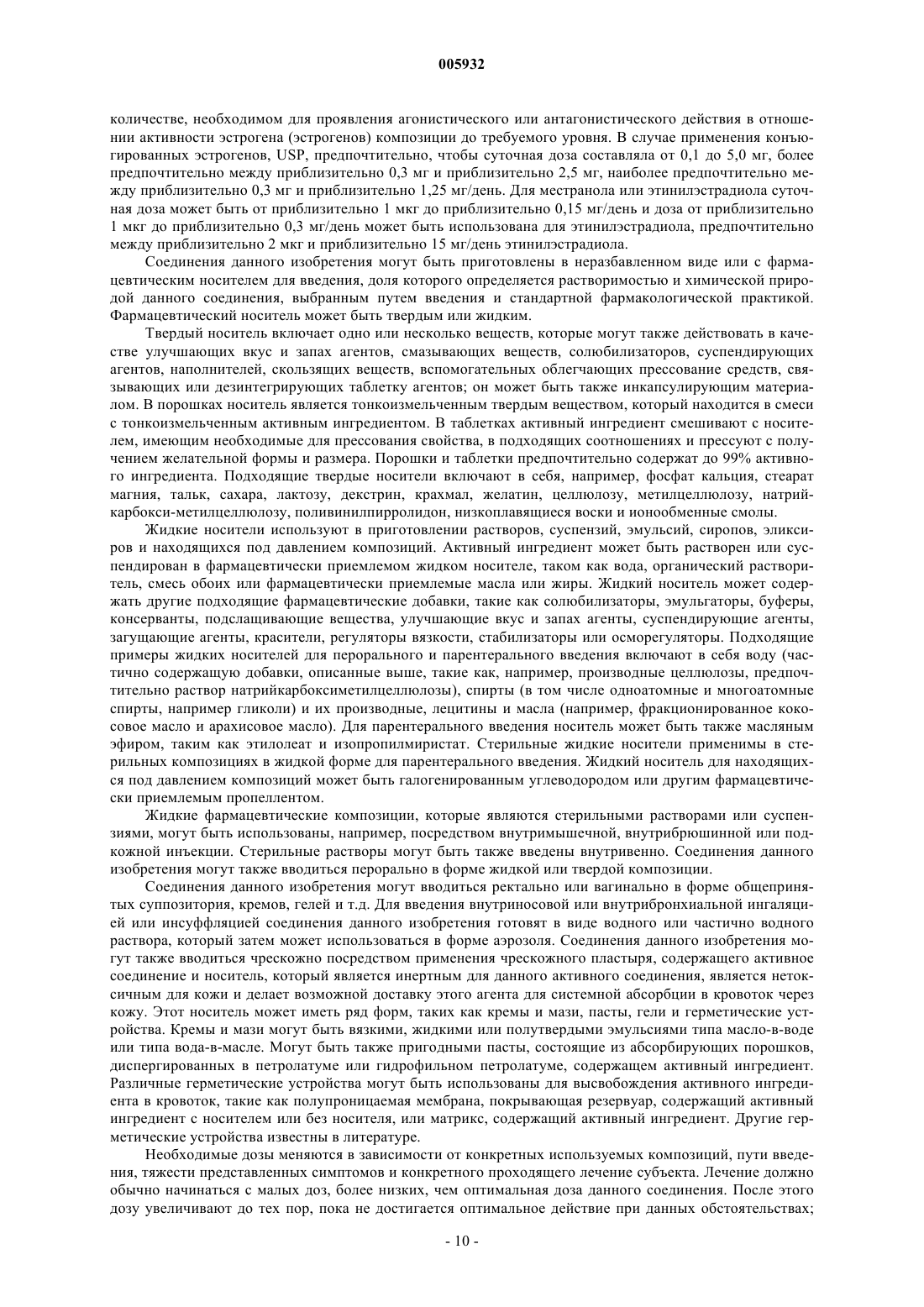 005932

количестве, необходимом для проявления агонистического или антагонистического действия в отношении активности эстрогена (эстрогенов) композиции до требуемого уровня. В случае применения конъюгированных эстрогенов, USP, предпочтительно, чтобы суточная доза составляла от 0,1 до 5,0 мг, более предпочтительно между приблизительно 0,3 мг и приблизительно 2,5 мг, наиболее предпочтительно между приблизительно 0,3 мг и приблизительно 1,25 мг/день. Для местранола или этинилэстрадиола суточная доза может быть от приблизительно 1 мкг до приблизительно 0,15 мг/день и доза от приблизительно 1 мкг до приблизительно 0,3 мг/день может быть использована для этинилэстрадиола, предпочтительно между приблизительно 2 мкг и приблизительно 15 мг/день этинилэстрадиола.

Соединения данного изобретения могут быть приготовлены в неразбавленном виде или с фармацевтическим носителем для введения, доля которого определяется растворимостью и химической природой данного соединения, выбранным путем введения и стандартной фармакологической практикой. Фармацевтический носитель может быть твердым или жидким.

Твердый носитель включает одно или несколько веществ, которые могут также действовать в качестве улучшающих вкус и запах агентов, смазывающих веществ, солюбилизаторов, суспендирующих агентов, наполнителей, скользящих веществ, вспомогательных облегчающих прессование средств, связывающих или дезинтегрирующих таблетку агентов; он может быть также инкапсулирующим материалом. В порошках носитель является тонкоизмельченным твердым веществом, который находится в смеси с тонкоизмельченным активным ингредиентом. В таблетках активный ингредиент смешивают с носителем, имеющим необходимые для прессования свойства, в подходящих соотношениях и прессуют с получением желательной формы и размера. Порошки и таблетки предпочтительно содержат до 99% активного ингредиента. Подходящие твердые носители включают в себя, например, фосфат кальция, стеарат магния, тальк, сахара, лактозу, декстрин, крахмал, желатин, целлюлозу, метилцеллюлозу, натрийкарбокси-метилцеллюлозу, поливинилпирролидон, низкоплавящиеся воски и ионообменные смолы.

Жидкие носители используют в приготовлении растворов, суспензий, эмульсий, сиропов, эликсиров и находящихся под давлением композиций. Активный ингредиент может быть растворен или суспендирован в фармацевтически приемлемом жидком носителе, таком как вода, органический растворитель, смесь обоих или фармацевтически приемлемые масла или жиры. Жидкий носитель может содержать другие подходящие фармацевтические добавки, такие как солюбилизаторы, эмульгаторы, буферы, консерванты, подслащивающие вещества, улучшающие вкус и запах агенты, суспендирующие агенты, загущающие агенты, красители, регуляторы вязкости, стабилизаторы или осморегуляторы. Подходящие примеры жидких носителей для перорального и парентерального введения включают в себя воду (частично содержащую добавки, описанные выше, такие как, например, производные целлюлозы, предпочтительно раствор натрийкарбоксиметилцеллюлозы), спирты (в том числе одноатомные и многоатомные спирты, например гликоли) и их производные, лецитины и масла (например, фракционированное кокосовое масло и арахисовое масло). Для парентерального введения носитель может быть также масляным эфиром, таким как этилолеат и изопропилмиристат. Стерильные жидкие носители применимы в стерильных композициях в жидкой форме для парентерального введения. Жидкий носитель для находящихся под давлением композиций может быть галогенированным углеводородом или другим фармацевтически приемлемым пропеллентом.

Жидкие фармацевтические композиции, которые являются стерильными растворами или суспензиями, могут быть использованы, например, посредством внутримышечной, внутрибрюшинной или подкожной инъекции. Стерильные растворы могут быть также введены внутривенно. Соединения данного изобретения могут также вводиться перорально в форме жидкой или твердой композиции.

Соединения данного изобретения могут вводиться ректально или вагинально в форме общепринятых суппозитория, кремов, гелей и т.д. Для введения внутриносовой или внутрибронхиальной ингаляцией или инсуффляцией соединения данного изобретения готовят в виде водного или частично водного раствора, который затем может использоваться в форме аэрозоля. Соединения данного изобретения могут также вводиться чрескожно посредством применения чрескожного пластыря, содержащего активное соединение и носитель, который является инертным для данного активного соединения, является нетоксичным для кожи и делает возможной доставку этого агента для системной абсорбции в кровоток через кожу. Этот носитель может иметь ряд форм, таких как кремы и мази, пасты, гели и герметические устройства. Кремы и мази могут быть вязкими, жидкими или полутвердыми эмульсиями типа масло-в-воде или типа вода-в-масле. Могут быть также пригодными пасты, состоящие из абсорбирующих порошков, диспергированных в петролатуме или гидрофильном петролатуме, содержащем активный ингредиент. Различные герметические устройства могут быть использованы для высвобождения активного ингредиента в кровоток, такие как полупроницаемая мембрана, покрывающая резервуар, содержащий активный ингредиент с носителем или без носителя, или матрикс, содержащий активный ингредиент. Другие герметические устройства известны в литературе.

Необходимые дозы меняются в зависимости от конкретных используемых композиций, пути введения, тяжести представленных симптомов и конкретного проходящего лечение субъекта. Лечение должно обычно начинаться с малых доз, более низких, чем оптимальная доза данного соединения. После этого дозу увеличивают до тех пор, пока не достигается оптимальное действие при данных обстоятельствах;

- 10 -